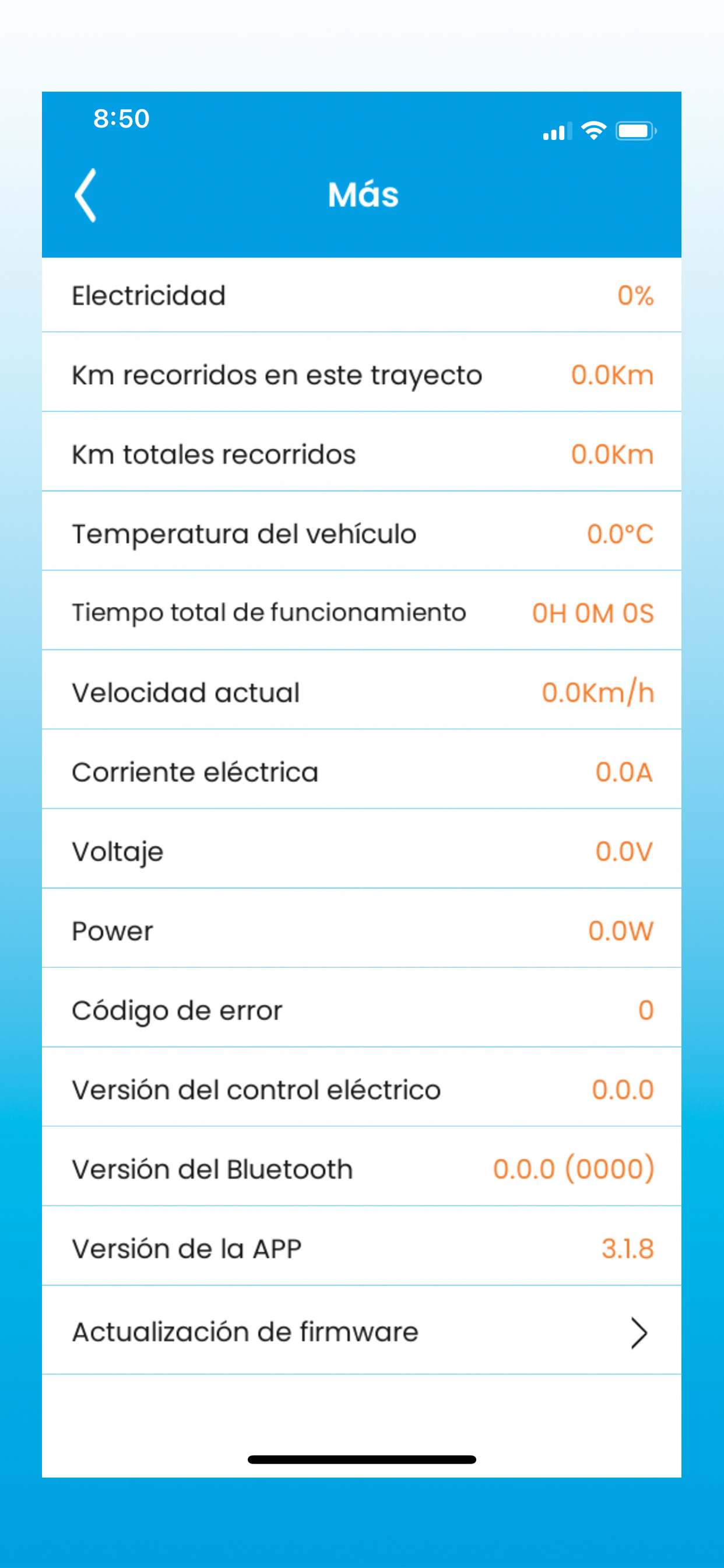 8:50

Más

Electricidad 0%

Km recorridos en este trayecto 0.0Km

Km totales recorridos 0.0Km

Temperatura del vehículo 0.0°C

Tiempo total de funcionamiento 0H 0M 0S

Velocidad actual 0.0Km/h

Corriente eléctrica 0.0A

Voltaje 0.0V

Power 0.0W

Código de error 0

Versión del control eléctrico 0.0.0

Versión del Bluetooth 0.0.0 (0000)

Versión de la APP 3.1.8

Actualización de firmware